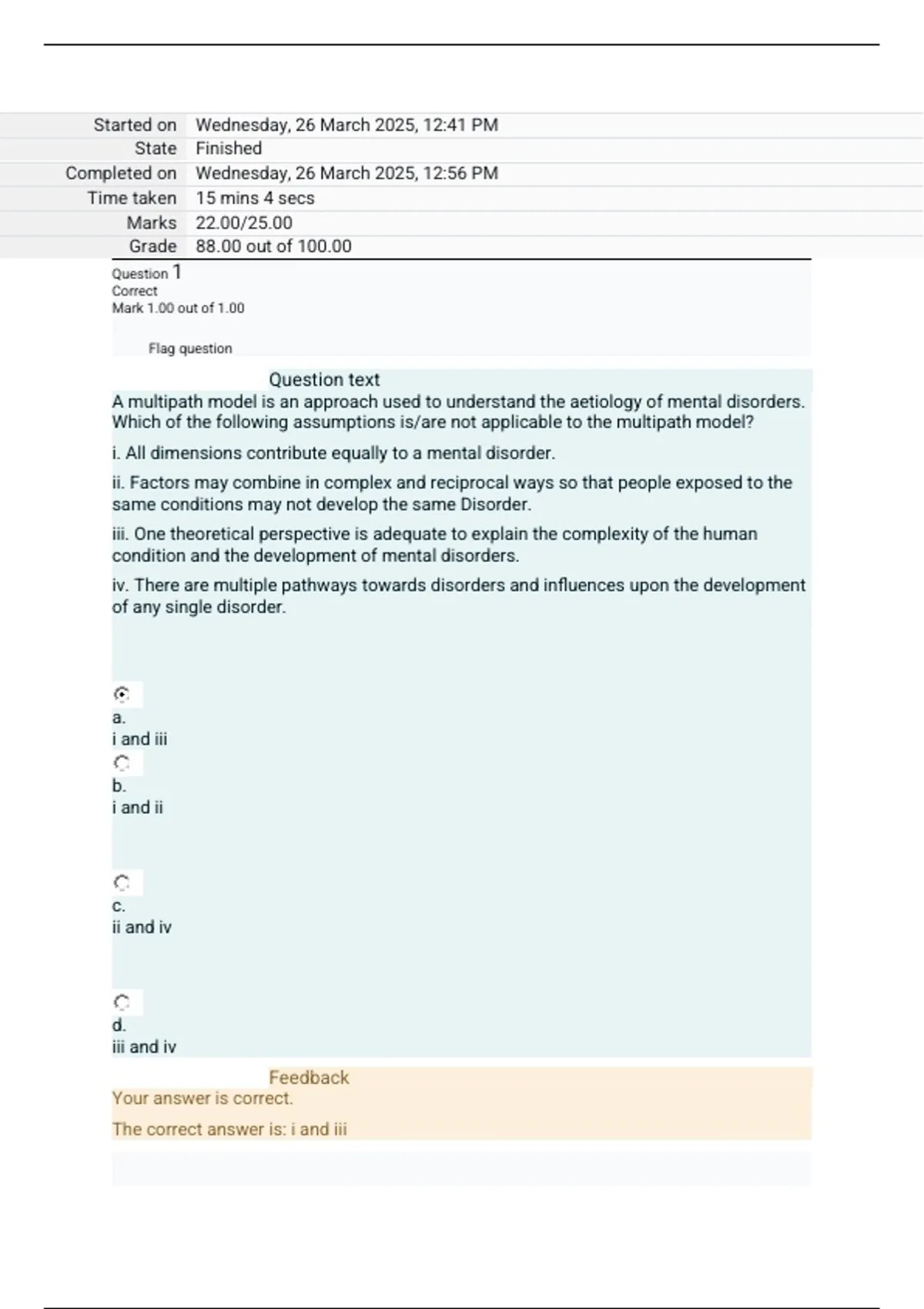 | Started on | Wednesday, 26 March 2025, 12:41 PM |
|---|---|
| State | Finished |
| Completed on | Wednesday, 26 March 2025, 12:56 PM |
| Time taken | 15 mins 4 secs |
| Marks | 22.00/25.00 |
| Grade | 88.00 out of 100.00 |

Question 1
Correct
Mark 1.00 out of 1.00

Flag question

Question text
A multipath model is an approach used to understand the aetiology of mental disorders. Which of the following assumptions is/are not applicable to the multipath model?

i. All dimensions contribute equally to a mental disorder.

ii. Factors may combine in complex and reciprocal ways so that people exposed to the same conditions may not develop the same Disorder.

iii. One theoretical perspective is adequate to explain the complexity of the human condition and the development of mental disorders.

iv. There are multiple pathways towards disorders and influences upon the development of any single disorder.

a.
i and iii

b.
i and ii

c.
ii and iv

d.
iii and iv

Feedback
Your answer is correct.

The correct answer is: i and iii